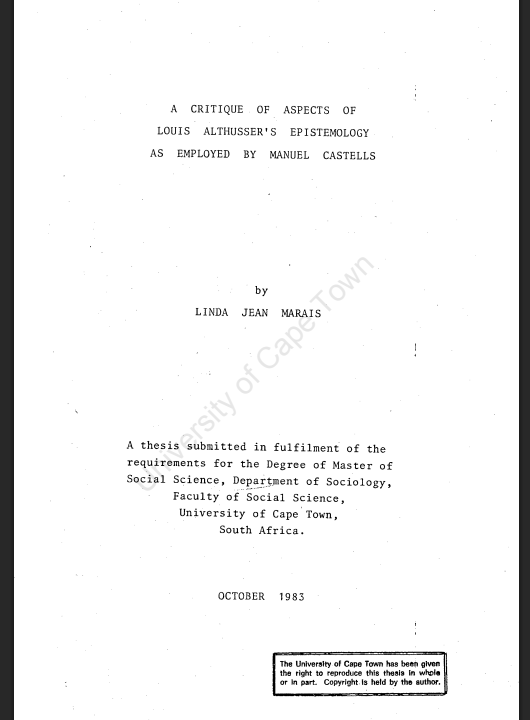 A CRITIQUE OF ASPECTS OF
LOUIS ALTHUSSER'S EPISTEMOLOGY
AS EMPLOYED BY MANUEL CASTELLS

by
LINDA JEAN MARAIS

A thesis submitted in fulfilment of the
requirements for the Degree of Master of
Social Science, Department of Sociology,
Faculty of Social Science,
University of Cape Town,
South Africa.

OCTOBER 1983

The University of Cape Town has been given the right to reproduce this thesis in whole or in part. Copyright is held by the author.

University of Cape Town